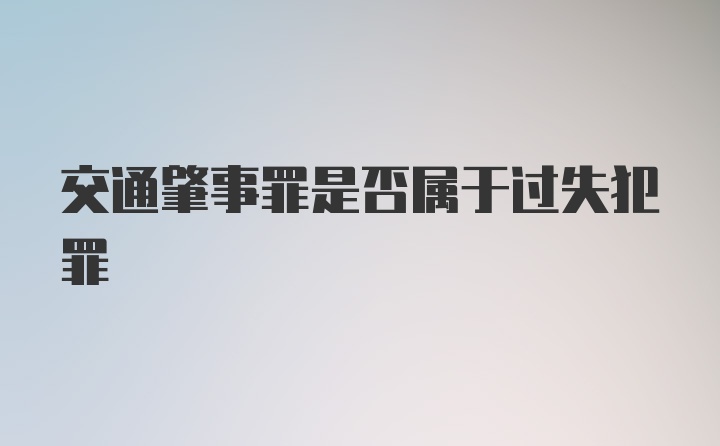 交通肇事罪是否属于过失犯罪